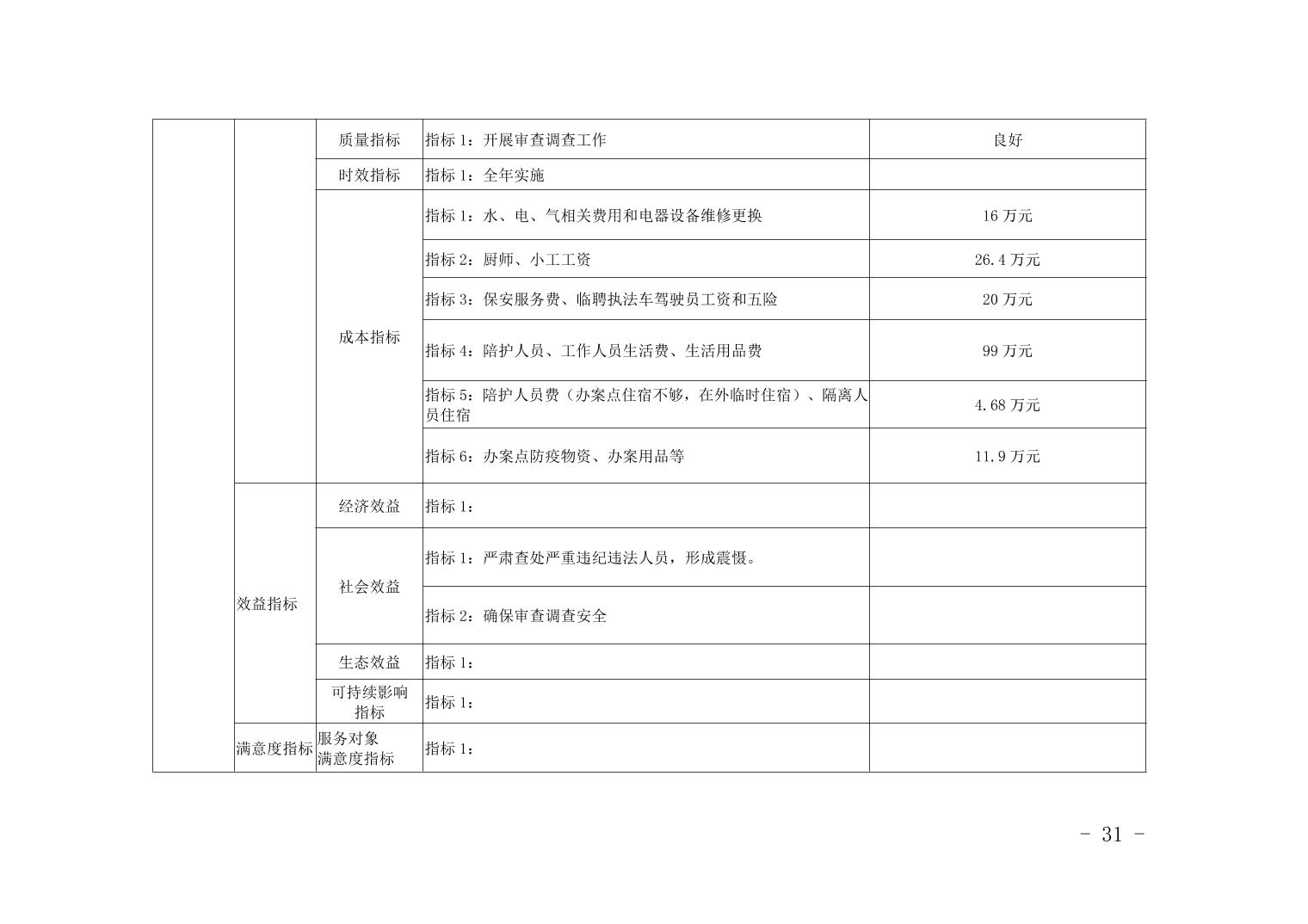 |  |  | 质量指标 | 指标1：开展审查调查工作 | 良好 |
|---|---|---|---|---|
|  |  | 时效指标 | 指标1：全年实施 |  |
|  |  | 成本指标 | 指标1：水、电、气相关费用和电器设备维修更换 | 16万元 |
|  |  |  | 指标2：厨师、小工工资 | 26.4万元 |
|  |  |  | 指标3：保安服务费、临聘执法车驾驶员工资和五险 | 20万元 |
|  |  |  | 指标4：陪护人员、工作人员生活费、生活用品费 | 99万元 |
|  |  |  | 指标5：陪护人员费（办案点住宿不够，在外临时住宿）、隔离人员住宿 | 4.68万元 |
|  |  |  | 指标6：办案点防疫物资、办案用品等 | 11.9万元 |
|  | 效益指标 | 经济效益 | 指标1： |  |
|  |  | 社会效益 | 指标1：严肃查处严重违纪违法人员，形成震慑。 |  |
|  |  |  | 指标2：确保审查调查安全 |  |
|  |  | 生态效益 | 指标1： |  |
|  |  | 可持续影响指标 | 指标1： |  |
|  | 满意度指标 | 服务对象满意度指标 | 指标1： |  |

- 31 -